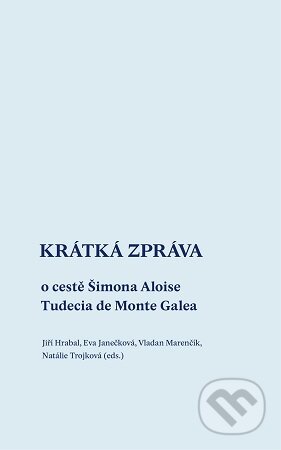 KRÁTKÁ ZPRÁVA

o cestě Šimona Aloise Tudecia de Monte Galea

Jiří Hrabal, Eva Janečková, Vladan Marenčík, Natálie Trojková (eds.)